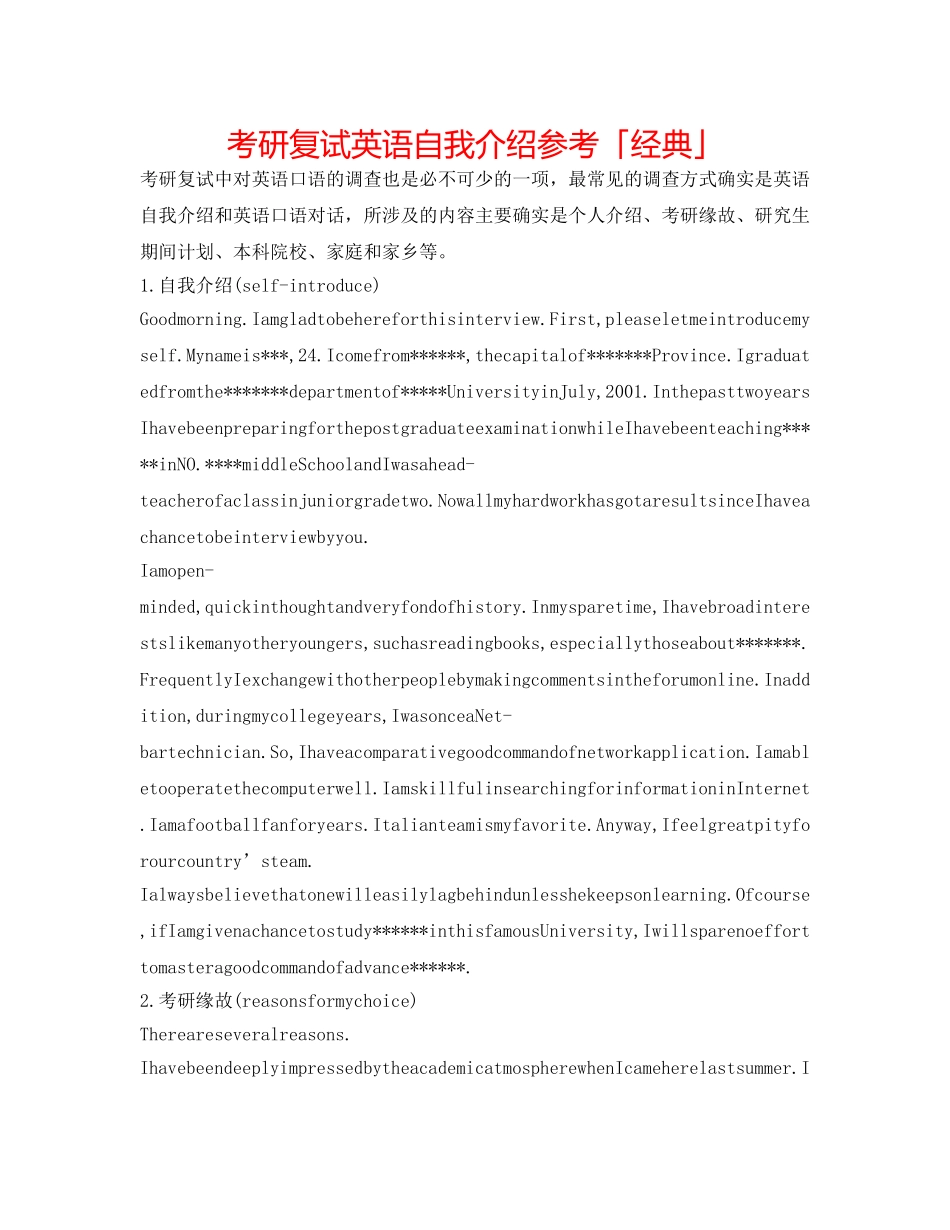 考研复试英语自我介绍参考「经典」

考研复试中对英语口语的调查也是必不可少的一项，最常见的调查方式确实是英语自我介绍和英语口语对话，所涉及的内容主要确实是个人介绍、考研缘故、研究生期间计划、本科院校、家庭和家乡等。

1.自我介绍(self-introduce)

Goodmorning.Iamgladtobehereforthisinterview.First,pleaseletmeintroducemyself.Mynameis***,24.Icomefrom******,thecapitalof*******Province.Igraduatedfromthe*******departmentof*****UniversityinJuly,2001.InthepasttwoyearsIhavebeenpreparingforthepostgraduateexaminationwhileIhavebeenteaching*****inNO.****middleSchoolandIwasahead-teacherofaclassinjuniorgradetwo.NowallmyhardworkhasgotaresultsinceIhaveachancetobeinterviewbyyou.

Iamopen-minded,quickinthoughtandveryfondofhistory.Inmysparetime,Ihavebroadinterestslikemanyotheryoungers,suchasreadingbooks,especiallythoseabout*******.FrequentlyIexchangewithotherpeoplebymakingcommentsintheforumonline.Inaddition,duringmycollegeyears,IwasonceaNet-bartechnician.So,Ihaveacomparativegoodcommandofnetworkapplication.Iamabletooperatethecomputerwell.IamskillfulinsearchingforinformationinInternet.Iamafootballfanforyears.Italianteamismyfavorite.Anyway,Ifeelgreatpityforourcountry’steam.

Ialwaysbelievethatonewilleasilylagbehindunlesshekeepsonlearning.Ofcourse,ifIamgivenachancetostudy******inthisfamousUniversity,Iwillsparenoefforttomasteragoodcommandofadvance******.

2.考研缘故(reasonsformychoice)

Thereareseveralreasons.

IhavebeendeeplyimpressedbytheacademicatmospherewhenIcameherelastsummer.I